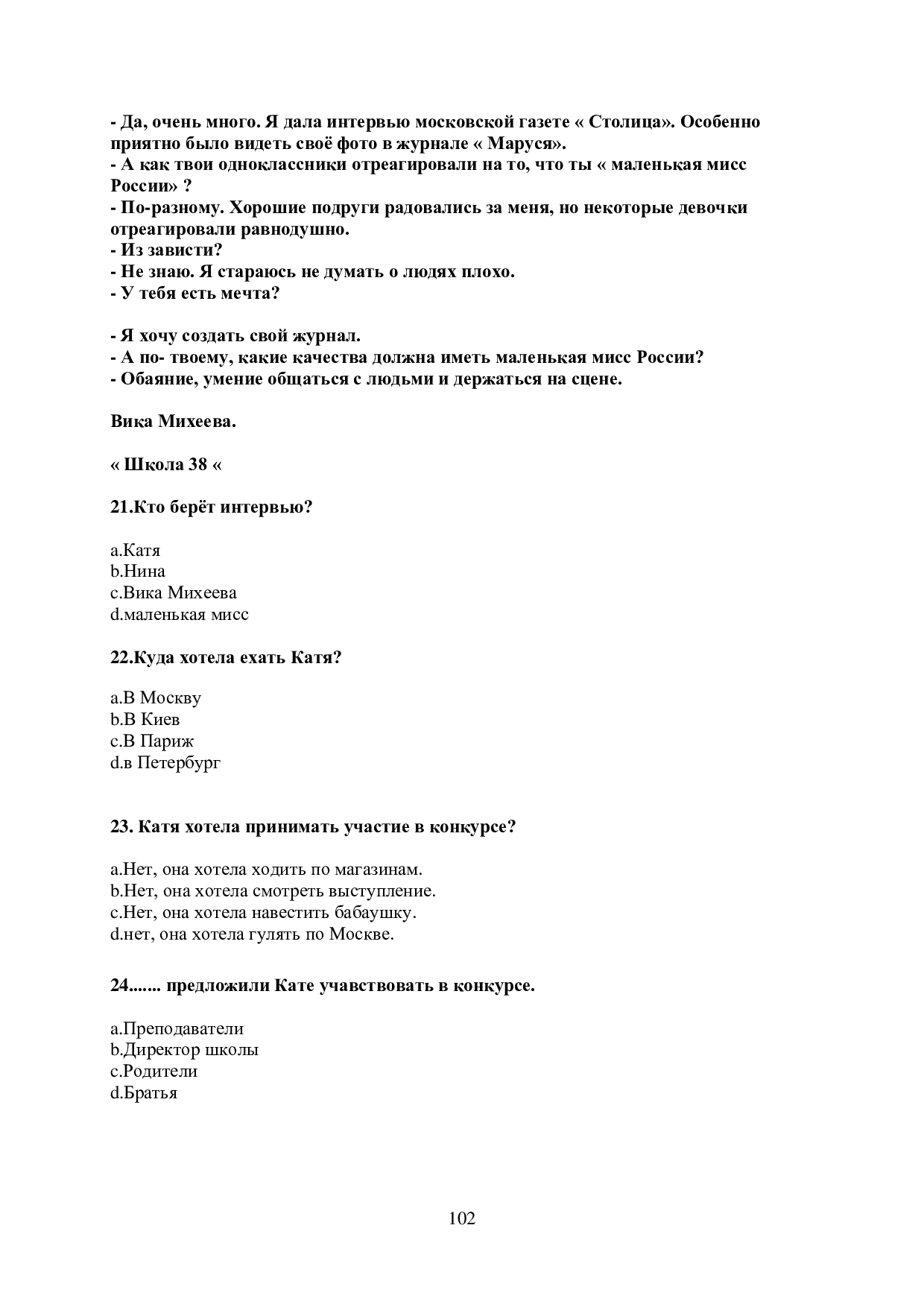 - Да, очень много. Я дала интервью московской газете « Столица». Особенно приятно было видеть своё фото в журнале « Маруся».
- А как твои одноклассники отреагировали на то, что ты « маленькая мисс России» ?
- По-разному. Хорошие подруги радовались за меня, но некоторые девочки отреагировали равнодушно.
- Из зависти?
- Не знаю. Я стараюсь не думать о людях плохо.
- У тебя есть мечта?

- Я хочу создать свой журнал.
- А по- твоему, какие качества должна иметь маленькая мисс России?
- Обаяние, умение общаться с людьми и держаться на сцене.

Вика Михеева.

« Школа 38 «

21.Кто берёт интервью?

a.Катя
b.Нина
c.Вика Михеева
d.маленькая мисс

22.Куда хотела ехать Катя?

a.В Москву
b.В Киев
c.В Париж
d.в Петербург

23. Катя хотела принимать участие в конкурсе?

a.Нет, она хотела ходить по магазинам.
b.Нет, она хотела смотреть выступление.
c.Нет, она хотела навестить бабаушку.
d.нет, она хотела гулять по Москве.

24....... предложили Кате учавствовать в конкурсе.

a.Преподаватели
b.Директор школы
c.Родители
d.Братья

102